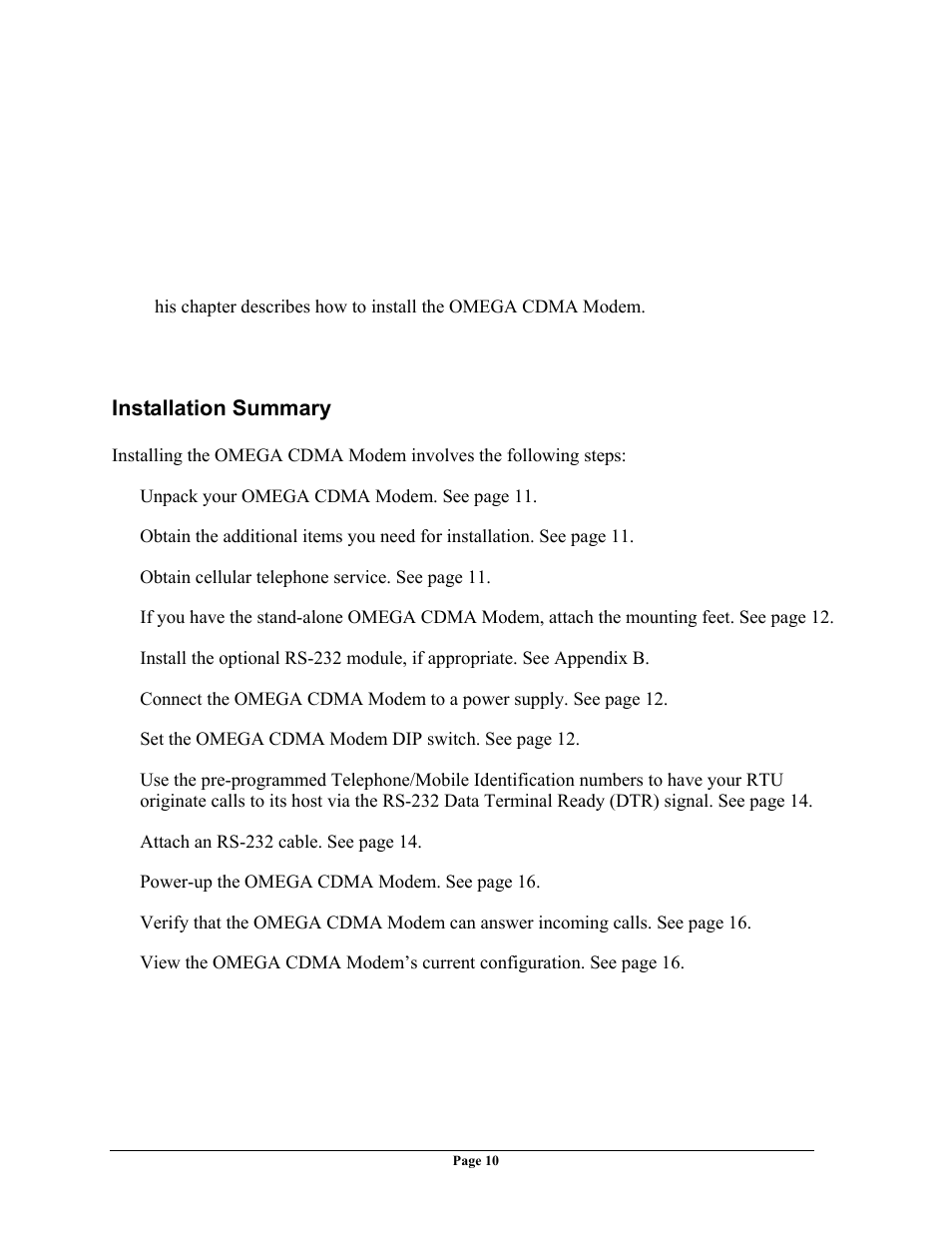 his chapter describes how to install the OMEGA CDMA Modem.

Installation Summary

Installing the OMEGA CDMA Modem involves the following steps:

Unpack your OMEGA CDMA Modem. See page 11.

Obtain the additional items you need for installation. See page 11.

Obtain cellular telephone service. See page 11.

If you have the stand-alone OMEGA CDMA Modem, attach the mounting feet. See page 12.

Install the optional RS-232 module, if appropriate. See Appendix B.

Connect the OMEGA CDMA Modem to a power supply. See page 12.

Set the OMEGA CDMA Modem DIP switch. See page 12.

Use the pre-programmed Telephone/Mobile Identification numbers to have your RTU originate calls to its host via the RS-232 Data Terminal Ready (DTR) signal. See page 14.

Attach an RS-232 cable. See page 14.

Power-up the OMEGA CDMA Modem. See page 16.

Verify that the OMEGA CDMA Modem can answer incoming calls. See page 16.

View the OMEGA CDMA Modem's current configuration. See page 16.

Page 10